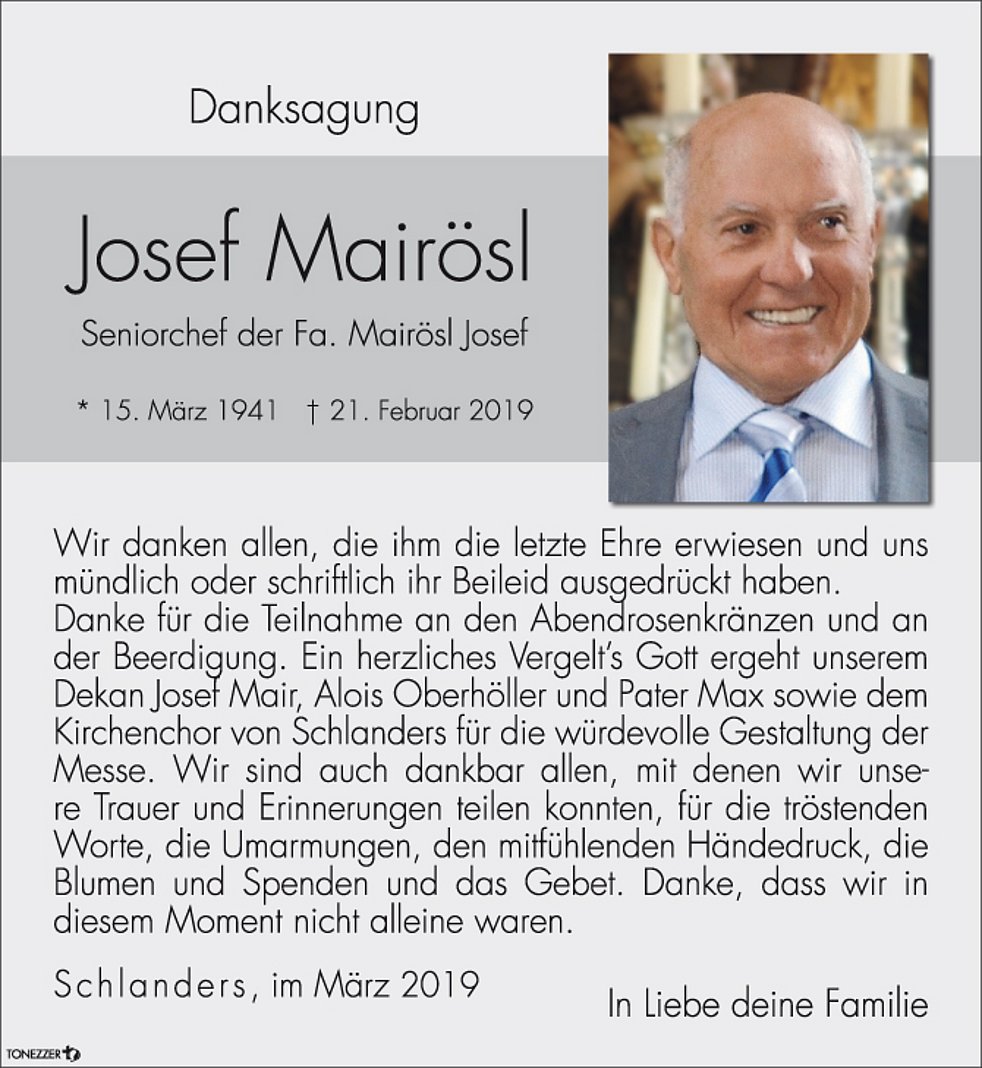 Danksagung

Josef Mairösl

Seniorchef der Fa. Mairösl Josef

* 15. März 1941 † 21. Februar 2019

Wir danken allen, die ihm die letzte Ehre erwiesen und uns mündlich oder schriftlich ihr Beileid ausgedrückt haben. Danke für die Teilnahme an den Abendrosenkränzen und an der Beerdigung. Ein herzliches Vergelt's Gott ergeht unserem Dekan Josef Mair, Alois Oberhöller und Pater Max sowie dem Kirchenchor von Schlanders für die würdevolle Gestaltung der Messe. Wir sind auch dankbar allen, mit denen wir unsere Trauer und Erinnerungen teilen konnten, für die tröstenden Worte, die Umarmungen, den mitfühlenden Händedruck, die Blumen und Spenden und das Gebet. Danke, dass wir in diesem Moment nicht alleine waren.

Schlanders, im März 2019

In Liebe deine Familie

TONEZZER